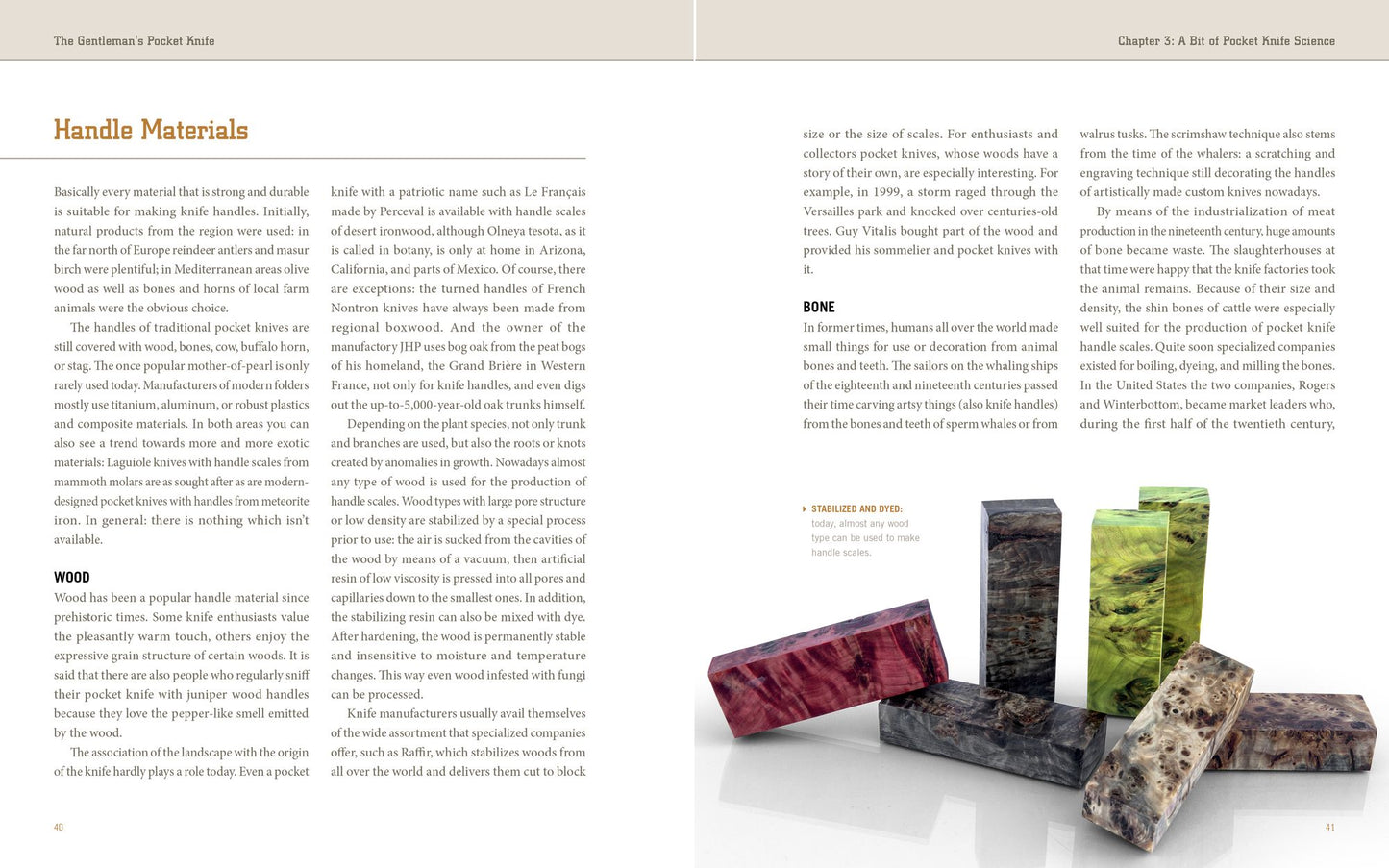 The Gentleman's Pocket Knife

Handle Materials

Basically every material that is strong and durable is suitable for making knife handles. Initially, natural products from the region were used: in the far north of Europe reindeer antlers and masur birch were plentiful; in Mediterranean areas olive wood as well as bones and horns of local farm animals were the obvious choice.

The handles of traditional pocket knives are still covered with wood, bones, cow, buffalo horn, or stag. The once popular mother-of-pearl is only rarely used today. Manufacturers of modern folders mostly use titanium, aluminum, or robust plastics and composite materials. In both areas you can also see a trend towards more and more exotic materials: Laguiole knives with handle scales from mammoth molars are as sought after as are modern-designed pocket knives with handles from meteorite iron. In general: there is nothing which isn't available.

WOOD

Wood has been a popular handle material since prehistoric times. Some knife enthusiasts value the pleasantly warm touch, others enjoy the expressive grain structure of certain woods. It is said that there are also people who regularly sniff their pocket knife with juniper wood handles because they love the pepper-like smell emitted by the wood.

The association of the landscape with the origin of the knife hardly plays a role today. Even a pocket knife with a patriotic name such as Le Français made by Perceval is available with handle scales of desert ironwood, although Olneya tesota, as it is called in botany, is only at home in Arizona, California, and parts of Mexico. Of course, there are exceptions: the turned handles of French Nontron knives have always been made from regional boxwood. And the owner of the manufactory JHP uses bog oak from the peat bogs of his homeland, the Grand Brière in Western France, not only for knife handles, and even digs out the up-to-5,000-year-old oak trunks himself.

Depending on the plant species, not only trunk and branches are used, but also the roots or knots created by anomalies in growth. Nowadays almost any type of wood is used for the production of handle scales. Wood types with large pore structure or low density are stabilized by a special process prior to use: the air is sucked from the cavities of the wood by means of a vacuum, then artificial resin of low viscosity is pressed into all pores and capillaries down to the smallest ones. In addition, the stabilizing resin can also be mixed with dye. After hardening, the wood is permanently stable and insensitive to moisture and temperature changes. This way even wood infested with fungi can be processed.

Knife manufacturers usually avail themselves of the wide assortment that specialized companies offer, such as Raffir, which stabilizes woods from all over the world and delivers them cut to block

40

Chapter 3: A Bit of Pocket Knife Science

size or the size of scales. For enthusiasts and collectors pocket knives, whose woods have a story of their own, are especially interesting. For example, in 1999, a storm raged through the Versailles park and knocked over centuries-old trees. Guy Vitalis bought part of the wood and provided his sommelier and pocket knives with it.

BONE

In former times, humans all over the world made small things for use or decoration from animal bones and teeth. The sailors on the whaling ships of the eighteenth and nineteenth centuries passed their time carving artsy things (also knife handles) from the bones and teeth of sperm whales or from walrus tusks. The scrimshaw technique also stems from the time of the whalers: a scratching and engraving technique still decorating the handles of artistically made custom knives nowadays.

By means of the industrialization of meat production in the nineteenth century, huge amounts of bone became waste. The slaughterhouses at that time were happy that the knife factories took the animal remains. Because of their size and density, the shin bones of cattle were especially well suited for the production of pocket knife handle scales. Quite soon specialized companies existed for boiling, dyeing, and milling the bones. In the United States the two companies, Rogers and Winterbottom, became market leaders who, during the first half of the twentieth century,

STABILIZED AND DYED: today, almost any wood type can be used to make handle scales.

41